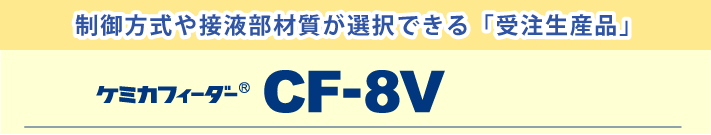 制御方式や接液部材質が選択できる「受注生産品」

ケミカフィーダー® CF-8V